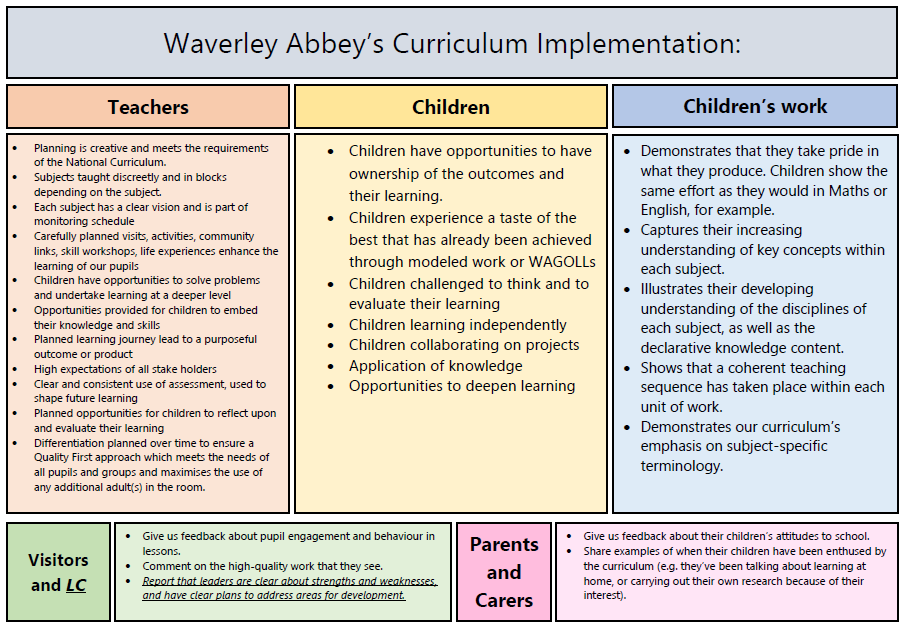 Waverley Abbey's Curriculum Implementation:

Teachers

- Planning is creative and meets the requirements of the National Curriculum.
- Subjects taught discreetly and in blocks depending on the subject.
- Each subject has a clear vision and is part of monitoring schedule
- Carefully planned visits, activities, community links, skill workshops, life experiences enhance the learning of our pupils
- Children have opportunities to solve problems and undertake learning at a deeper level
- Opportunities provided for children to embed their knowledge and skills
- Planned learning journey lead to a purposeful outcome or product
- High expectations of all stake holders
- Clear and consistent use of assessment, used to shape future learning
- Planned opportunities for children to reflect upon and evaluate their learning
- Differentiation planned over time to ensure a Quality First approach which meets the needs of all pupils and groups and maximises the use of any additional adult(s) in the room.

Children

- Children have opportunities to have ownership of the outcomes and their learning.
- Children experience a taste of the best that has already been achieved through modeled work or WAGOLLs
- Children challenged to think and to evaluate their learning
- Children learning independently
- Children collaborating on projects
- Application of knowledge
- Opportunities to deepen learning

Children's work

- Demonstrates that they take pride in what they produce. Children show the same effort as they would in Maths or English, for example.
- Captures their increasing understanding of key concepts within each subject.
- Illustrates their developing understanding of the disciplines of each subject, as well as the declarative knowledge content.
- Shows that a coherent teaching sequence has taken place within each unit of work.
- Demonstrates our curriculum's emphasis on subject-specific terminology.

Visitors and LC

- Give us feedback about pupil engagement and behaviour in lessons.
- Comment on the high-quality work that they see.
- Report that leaders are clear about strengths and weaknesses, and have clear plans to address areas for development.

Parents and Carers

- Give us feedback about their children's attitudes to school.
- Share examples of when their children have been enthused by the curriculum (e.g. they've been talking about learning at home, or carrying out their own research because of their interest).